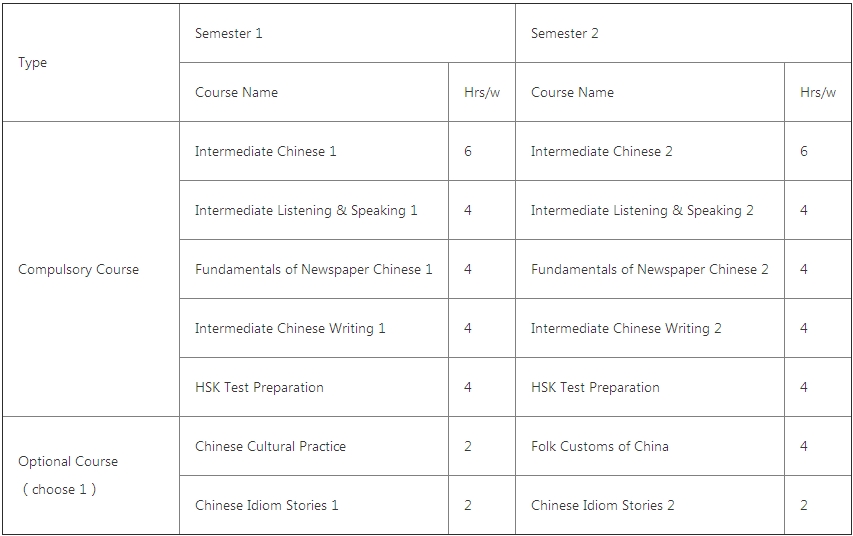 | Type | Semester 1 | | Semester 2 | |
|---|---|---|---|---|
| | Course Name | Hrs/w | Course Name | Hrs/w |
| Compulsory Course | Intermediate Chinese 1 | 6 | Intermediate Chinese 2 | 6 |
| | Intermediate Listening & Speaking 1 | 4 | Intermediate Listening & Speaking 2 | 4 |
| | Fundamentals of Newspaper Chinese 1 | 4 | Fundamentals of Newspaper Chinese 2 | 4 |
| | Intermediate Chinese Writing 1 | 4 | Intermediate Chinese Writing 2 | 4 |
| | HSK Test Preparation | 4 | HSK Test Preparation | 4 |
| Optional Course （choose 1） | Chinese Cultural Practice | 2 | Folk Customs of China | 4 |
| | Chinese Idiom Stories 1 | 2 | Chinese Idiom Stories 2 | 2 |